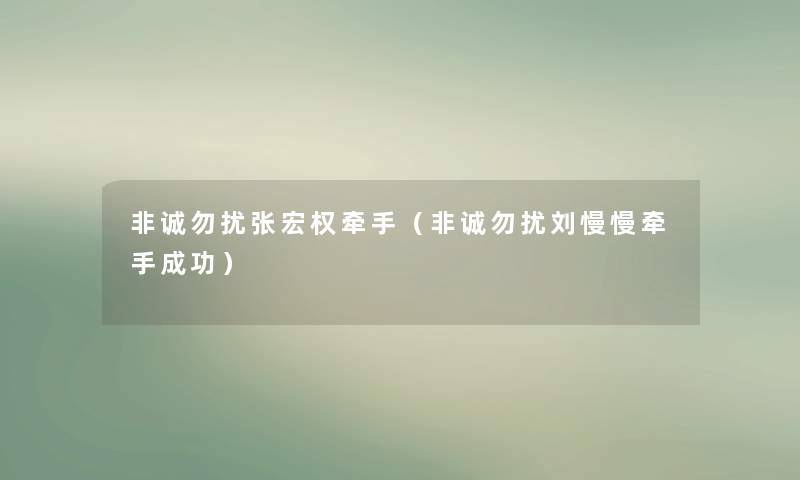 非诚勿扰张宏权牵手（非诚勿扰刘慢慢牵手成功）